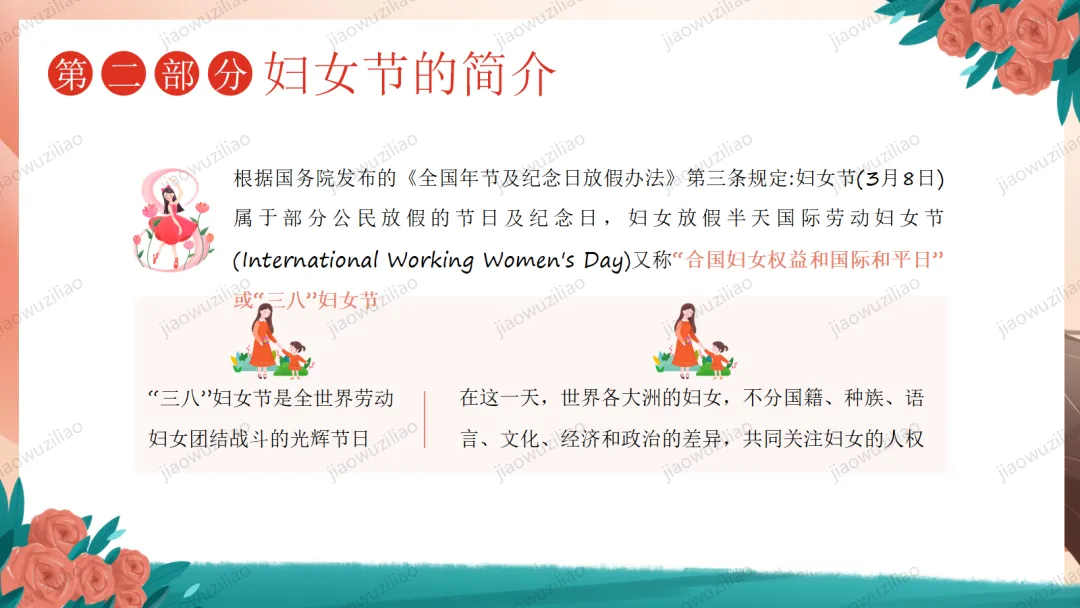 第二部分 妇女节的简介

根据国务院发布的《全国年节及纪念日放假办法》第三条规定:妇女节(3月8日)属于部分公民放假的节日及纪念日，妇女放假半天国际劳动妇女节(International Working Women's Day)又称“合国妇女权益和国际和平日”或“三八”妇女节

“三八”妇女节是全世界劳动妇女团结战斗的光辉节日

在这一天，世界各大洲的妇女，不分国籍、种族、语言、文化、经济和政治的差异，共同关注妇女的人权

jiaowuziliao